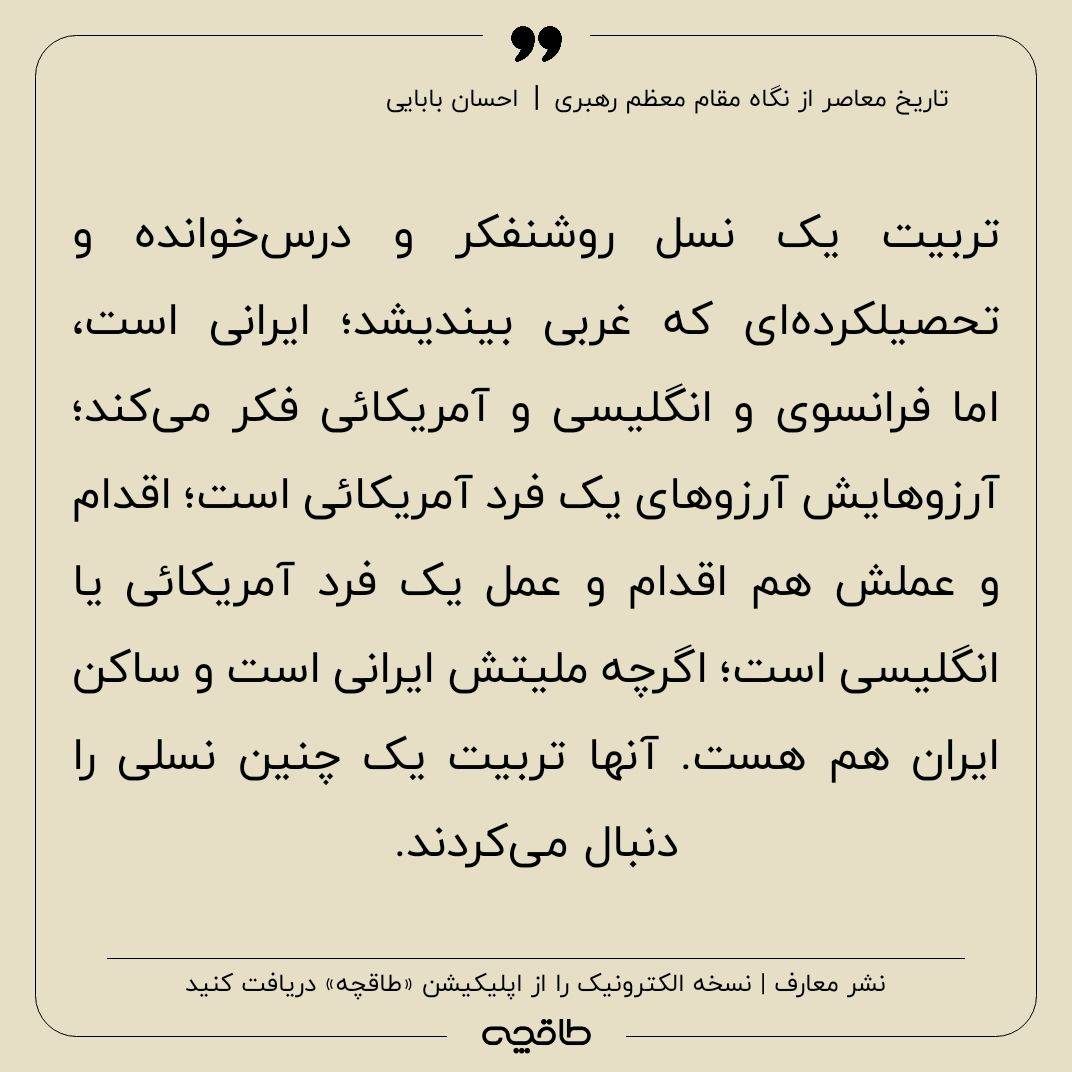 تاریخ معاصر از نگاه مقام معظم رهبری | احسان بابایی

تربیت یک نسل روشنفکر و درس‌خوانده و تحصیلکرده‌ای که غربی بیندیشد؛ ایرانی است، اما فرانسوی و انگلیسی و آمریکائی فکر می‌کند؛ آرزوهایش آرزوهای یک فرد آمریکائی است؛ اقدام و عملش هم اقدام و عمل یک فرد آمریکائی یا انگلیسی است؛ اگرچه ملیتش ایرانی است و ساکن ایران هم هست. آنها تربیت یک چنین نسلی را دنبال می‌کردند.

نشر معارف | نسخه الکترونیک را از اپلیکیشن «طاقچه» دریافت کنید

طاقچه